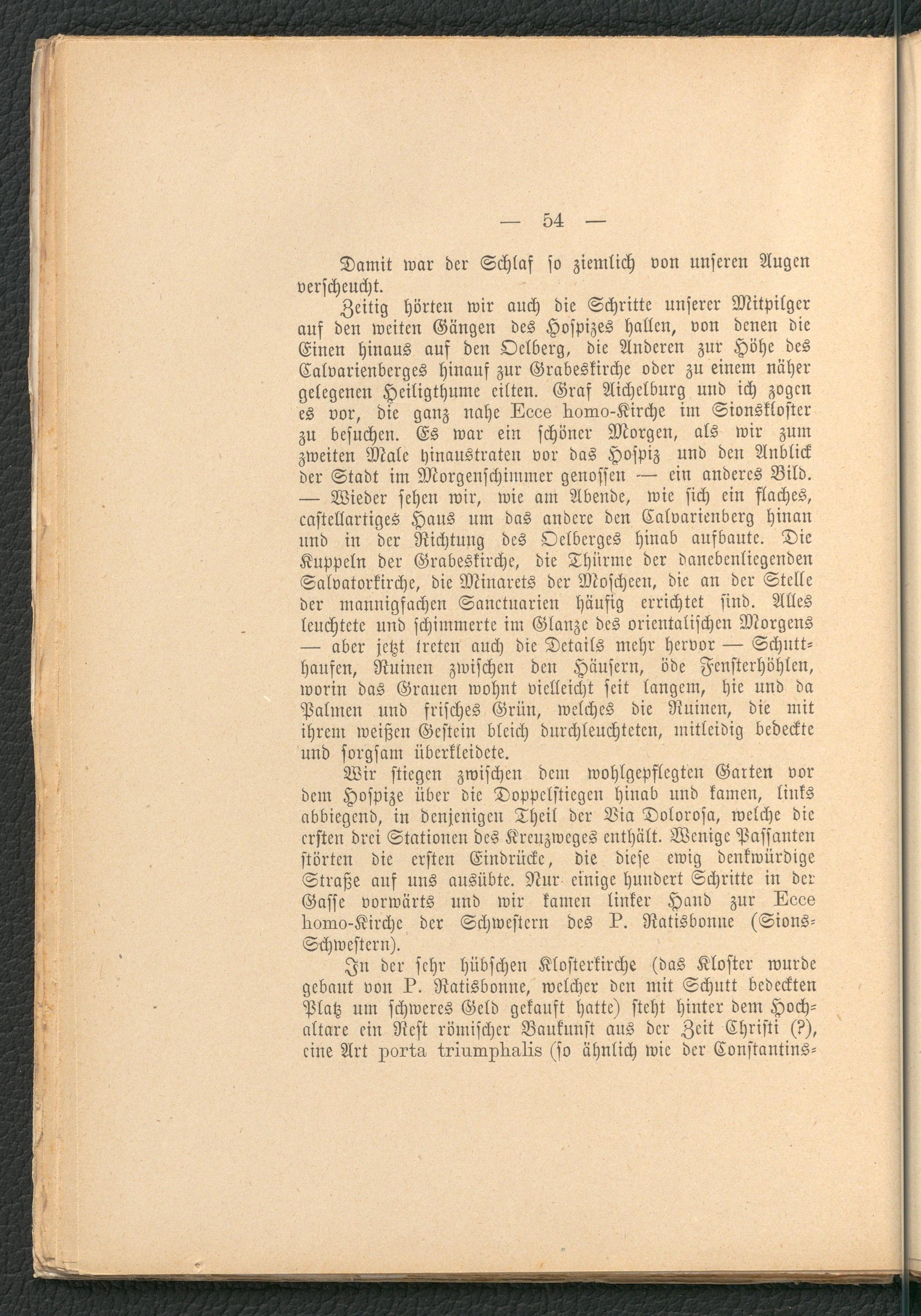 — 54 —

Damit war der Schlaf so ziemlich von unseren Augen verscheucht.

Zeitig hörten wir auch die Schritte unserer Mitpilger auf den weiten Gängen des Hospizes hallen, von denen die Einen hinaus auf den Oelberg, die Anderen zur Höhe des Calvarienberges hinauf zur Grabeskirche oder zu einem näher gelegenen Heiligthume eilten. Graf Aichelburg und ich zogen es vor, die ganz nahe Ecce homo-Kirche im Sionskloster zu besuchen. Es war ein schöner Morgen, als wir zum zweiten Male hinaustraten vor das Hospiz und den Anblick der Stadt im Morgenschimmer genossen — ein anderes Bild. — Wieder sehen wir, wie am Abende, wie sich ein flaches, castellartiges Haus um das andere den Calvarienberg hinan und in der Richtung des Oelberges hinab aufbaute. Die Kuppeln der Grabeskirche, die Thürme der danebenliegenden Salvatorkirche, die Minarets der Moscheen, die an der Stelle der mannigfachen Sanctuarien häufig errichtet sind. Alles leuchtete und schimmerte im Glanze des orientalischen Morgens — aber jetzt treten auch die Details mehr hervor — Schutthaufen, Ruinen zwischen den Häusern, öde Fensterhöhlen, worin das Grauen wohnt vielleicht seit langem, hie und da Palmen und frisches Grün, welches die Ruinen, die mit ihrem weißen Gestein bleich durchleuchteten, mitleidig bedeckte und sorgsam überkleidete.

Wir stiegen zwischen dem wohlgepflegten Garten vor dem Hospize über die Doppelstiegen hinab und kamen, links abbiegend, in denjenigen Theil der Via Dolorosa, welche die ersten drei Stationen des Kreuzweges enthält. Wenige Passanten störten die ersten Eindrücke, die diese ewig denkwürdige Straße auf uns ausübte. Nur einige hundert Schritte in der Gasse vorwärts und wir kamen linker Hand zur Ecce homo-Kirche der Schwestern des P. Ratisbonne (Sions-Schwestern).

In der sehr hübschen Klosterkirche (das Kloster wurde gebaut von P. Ratisbonne, welcher den mit Schutt bedeckten Platz um schweres Geld gekauft hatte) steht hinter dem Hochaltare ein Rest römischer Baukunst aus der Zeit Christi (?), eine Art porta triumphalis (so ähnlich wie der Constantins-